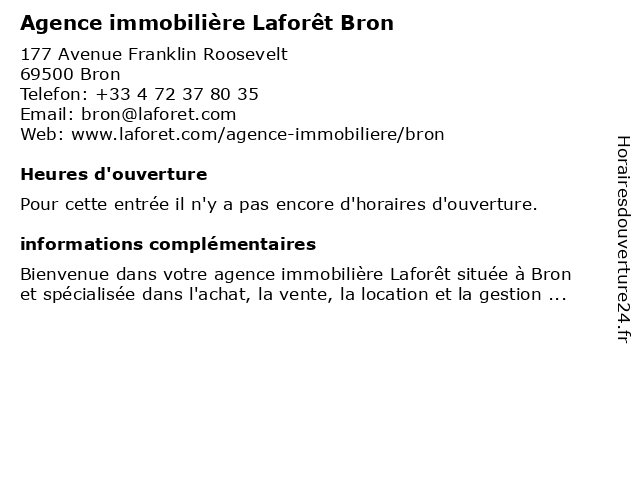 Agence immobilière Laforêt Bron

177 Avenue Franklin Roosevelt
69500 Bron
Telefon: +33 4 72 37 80 35
Email: bron@laforet.com
Web: www.laforet.com/agence-immobiliere/bron

Heures d'ouverture

Pour cette entrée il n'y a pas encore d'horaires d'ouverture.

informations complémentaires

Bienvenue dans votre agence immobilière Laforêt située à Bron et spécialisée dans l'achat, la vente, la location et la gestion ...

Horairesdouverture24.fr